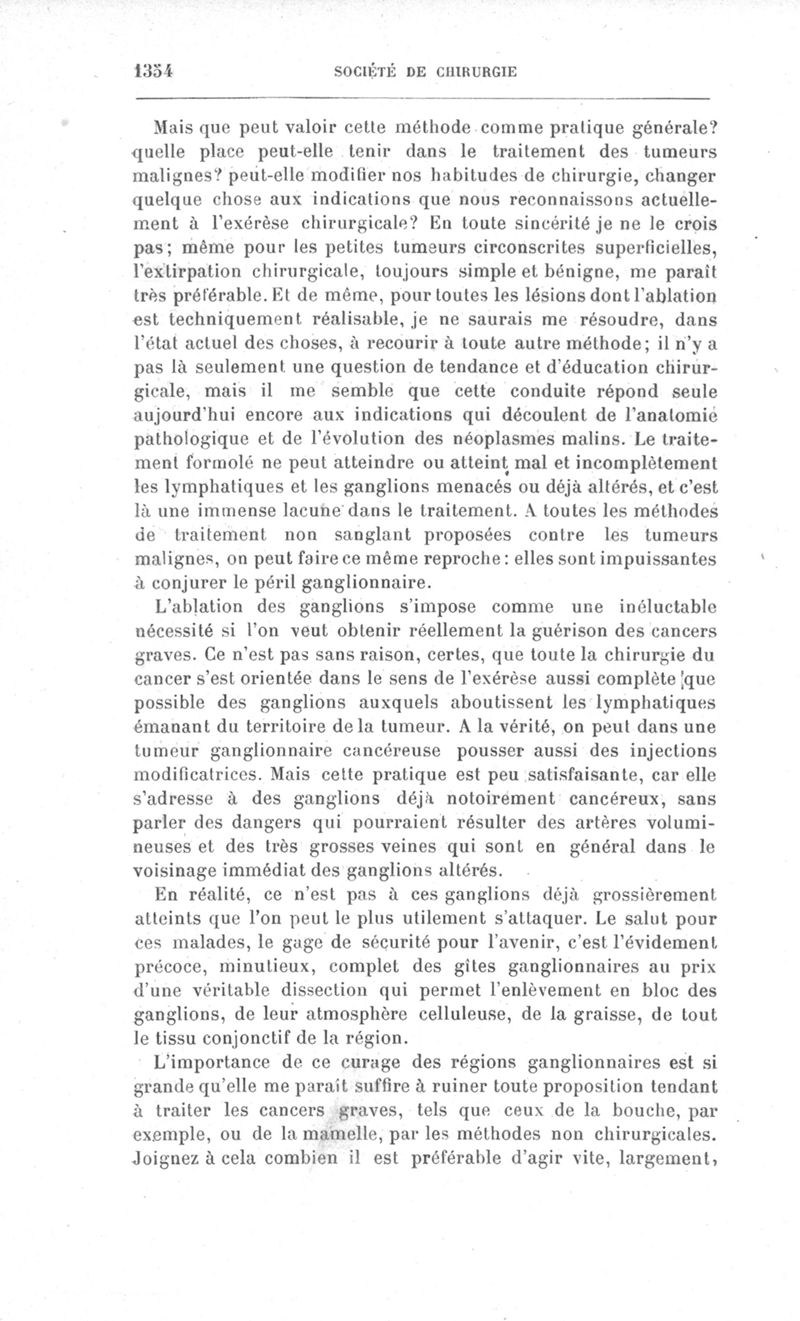 1354 SOCIÉTÉ DE CHIRURGIE

Mais que peut valoir cette méthode comme pratique générale? quelle place peut-elle tenir dans le traitement des tumeurs malignes? peut-elle modifier nos habitudes de chirurgie, changer quelque chose aux indications que nous reconnaissons actuellement à l'exérèse chirurgicale? En toute sincérité je ne le crois pas; même pour les petites tumeurs circonscrites superficielles, l'extirpation chirurgicale, toujours simple et bénigne, me paraît très préférable. Et de même, pour toutes les lésions dont l'ablation est techniquement réalisable, je ne saurais me résoudre, dans l'état actuel des choses, à recourir à toute autre méthode; il n'y a pas là seulement une question de tendance et d'éducation chirurgicale, mais il me semble que cette conduite répond seule aujourd'hui encore aux indications qui découlent de l'anatomie pathologique et de l'évolution des néoplasmes malins. Le traitement formolé ne peut atteindre ou atteint mal et incomplètement les lymphatiques et les ganglions menacés ou déjà altérés, et c'est là une immense lacune dans le traitement. A toutes les méthodes de traitement non sanglant proposées contre les tumeurs malignes, on peut faire ce même reproche: elles sont impuissantes à conjurer le péril ganglionnaire.

L'ablation des ganglions s'impose comme une inéluctable nécessité si l'on veut obtenir réellement la guérison des cancers graves. Ce n'est pas sans raison, certes, que toute la chirurgie du cancer s'est orientée dans le sens de l'exérèse aussi complète que possible des ganglions auxquels aboutissent les lymphatiques émanant du territoire de la tumeur. A la vérité, on peut dans une tumeur ganglionnaire cancéreuse pousser aussi des injections modificatrices. Mais cette pratique est peu satisfaisante, car elle s'adresse à des ganglions déjà notoirement cancéreux, sans parler des dangers qui pourraient résulter des artères volumineuses et des très grosses veines qui sont en général dans le voisinage immédiat des ganglions altérés.

En réalité, ce n'est pas à ces ganglions déjà grossièrement atteints que l'on peut le plus utilement s'attaquer. Le salut pour ces malades, le gage de sécurité pour l'avenir, c'est l'évidement précoce, minutieux, complet des gîtes ganglionnaires au prix d'une véritable dissection qui permet l'enlèvement en bloc des ganglions, de leur atmosphère celluleuse, de la graisse, de tout le tissu conjonctif de la région.

L'importance de ce curage des régions ganglionnaires est si grande qu'elle me paraît suffire à ruiner toute proposition tendant à traiter les cancers graves, tels que ceux de la bouche, par exemple, ou de la mamelle, par les méthodes non chirurgicales. Joignez à cela combien il est préférable d'agir vite, largement,